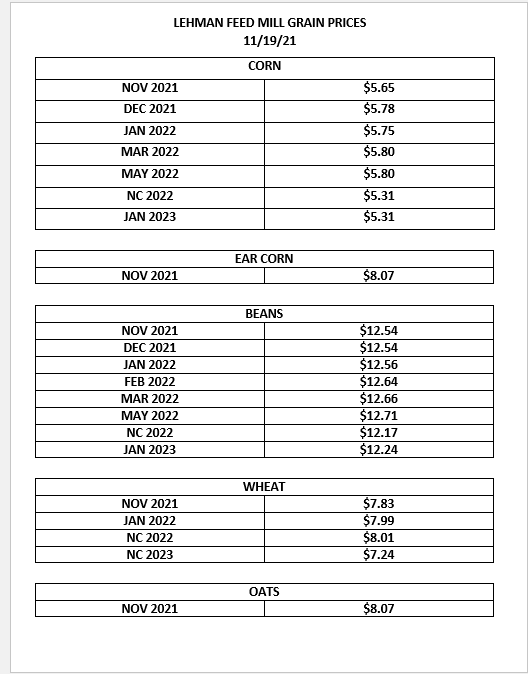 LEHMAN FEED MILL GRAIN PRICES
11/19/21

| CORN | |
|---|---|
| NOV 2021 | \$5.65 |
| DEC 2021 | \$5.78 |
| JAN 2022 | \$5.75 |
| MAR 2022 | \$5.80 |
| MAY 2022 | \$5.80 |
| NC 2022 | \$5.31 |
| JAN 2023 | \$5.31 |

| EAR CORN | |
|---|---|
| NOV 2021 | \$8.07 |

| BEANS | |
|---|---|
| NOV 2021 | \$12.54 |
| DEC 2021 | \$12.54 |
| JAN 2022 | \$12.56 |
| FEB 2022 | \$12.64 |
| MAR 2022 | \$12.66 |
| MAY 2022 | \$12.71 |
| NC 2022 | \$12.17 |
| JAN 2023 | \$12.24 |

| WHEAT | |
|---|---|
| NOV 2021 | \$7.83 |
| JAN 2022 | \$7.99 |
| NC 2022 | \$8.01 |
| NC 2023 | \$7.24 |

| OATS | |
|---|---|
| NOV 2021 | \$8.07 |